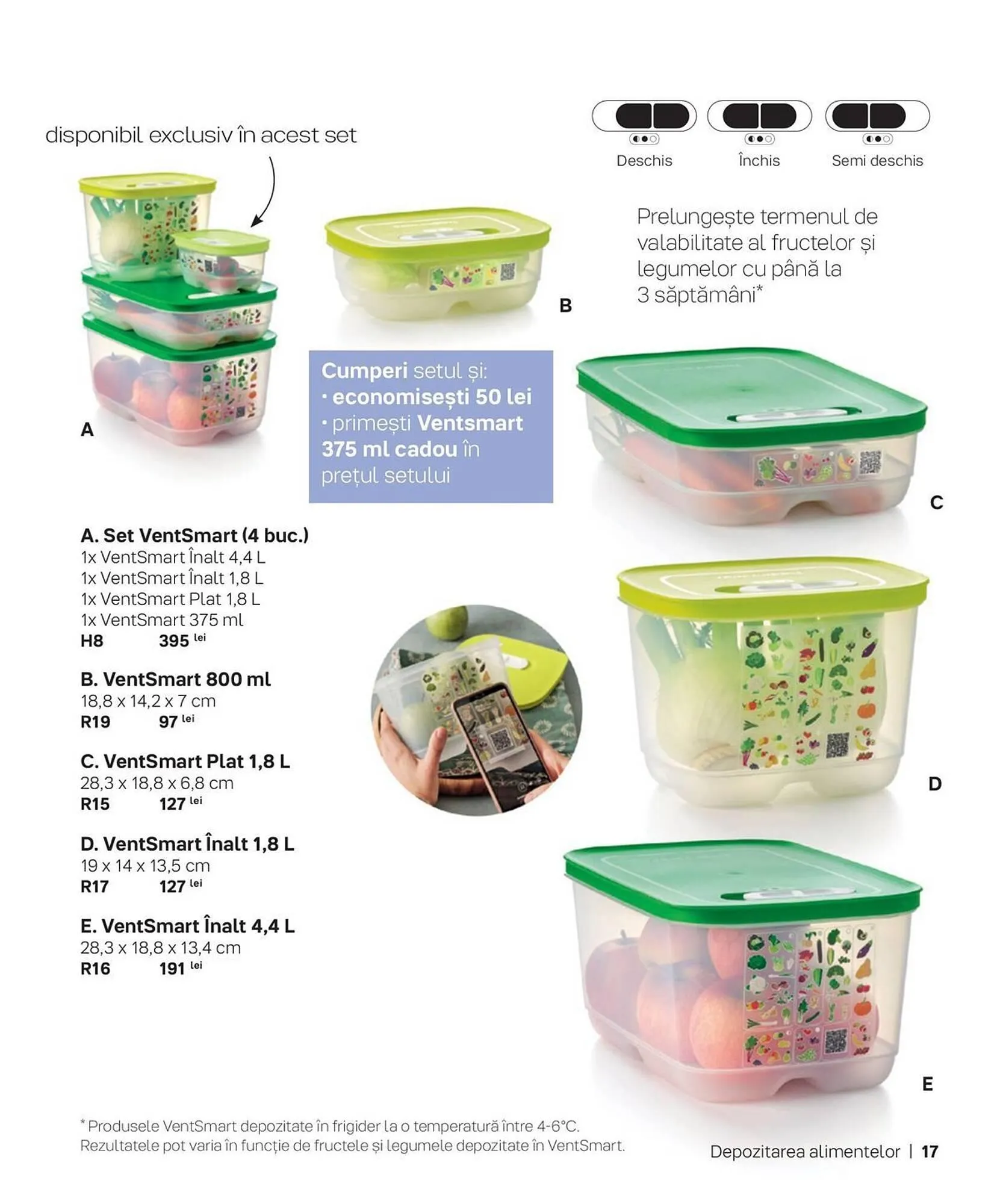 disponibil exclusiv în acest set

Deschis

Închis

Semi deschis

Prelungește termenul de valabilitate al fructelor și legumelor cu până la 3 săptămâni*

A

B

Cumperi setul și:
• economisești 50 lei
• primești Ventsmart 375 ml cadou în prețul setului

C

A. Set VentSmart (4 buc.)
1x VentSmart Înalt 4,4 L
1x VentSmart Înalt 1,8 L
1x VentSmart Plat 1,8 L
1x VentSmart 375 ml
H8 395 lei

B. VentSmart 800 ml
18,8 x 14,2 x 7 cm
R19 97 lei

C. VentSmart Plat 1,8 L
28,3 x 18,8 x 6,8 cm
R15 127 lei

D. VentSmart Înalt 1,8 L
19 x 14 x 13,5 cm
R17 127 lei

E. VentSmart Înalt 4,4 L
28,3 x 18,8 x 13,4 cm
R16 191 lei

D

E

* Produsele VentSmart depozitate în frigider la o temperatură între 4-6°C. Rezultatele pot varia în funcție de fructele și legumele depozitate în VentSmart.

Depozitarea alimentelor | 17